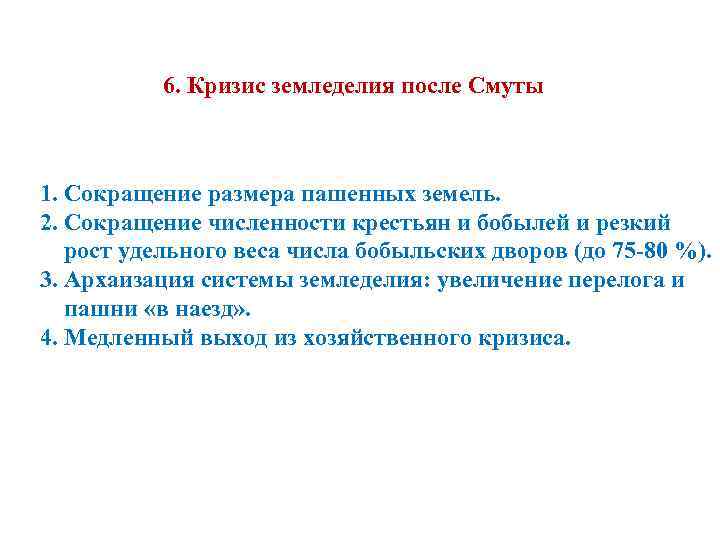 6. Кризис земледелия после Смуты

1. Сокращение размера пашенных земель.
2. Сокращение численности крестьян и бобылей и резкий рост удельного веса числа бобыльских дворов (до 75-80 %).
3. Архаизация системы земледелия: увеличение перелога и пашни «в наезд».
4. Медленный выход из хозяйственного кризиса.